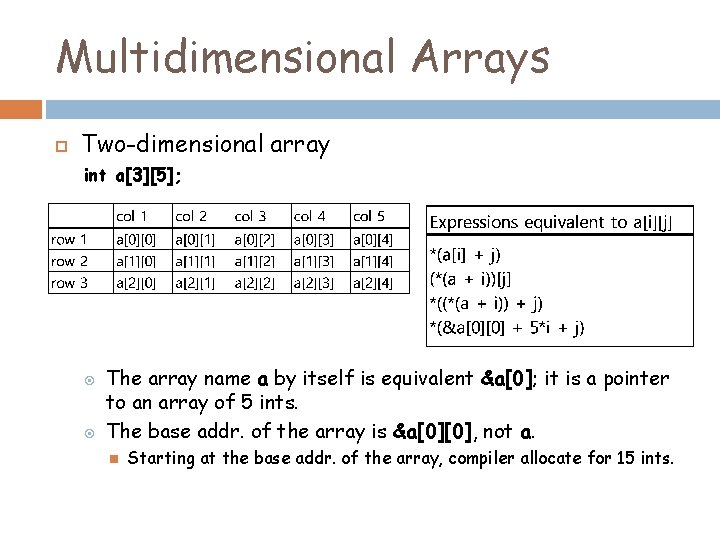 Multidimensional Arrays

Two-dimensional array

int a[3][5];

| | col 1 | col 2 | col 3 | col 4 | col 5 |
|---|---|---|---|---|---|
| row 1 | a[0][0] | a[0][1] | a[0][2] | a[0][3] | a[0][4] |
| row 2 | a[1][0] | a[1][1] | a[1][2] | a[1][3] | a[1][4] |
| row 3 | a[2][0] | a[2][1] | a[2][2] | a[2][3] | a[2][4] |

| Expressions equivalent to a[i][j] |
|---|
| *(a[i] + j) |
| (*(a + i))[j] |
| *((*(a + i)) + j) |
| *(&a[0][0] + 5*i + j) |

The array name a by itself is equivalent &a[0]; it is a pointer to an array of 5 ints.

The base addr. of the array is &a[0][0], not a.

Starting at the base addr. of the array, compiler allocate for 15 ints.